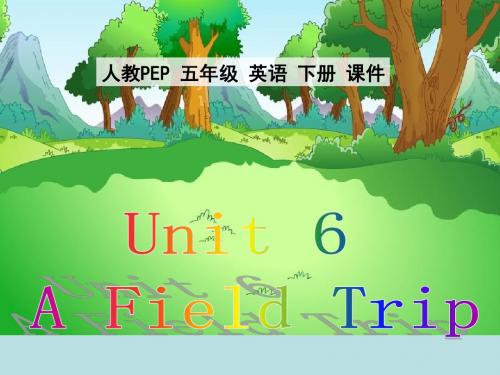 人教PEP 五年级 英语 下册 课件

Unit 6

A Field Trip